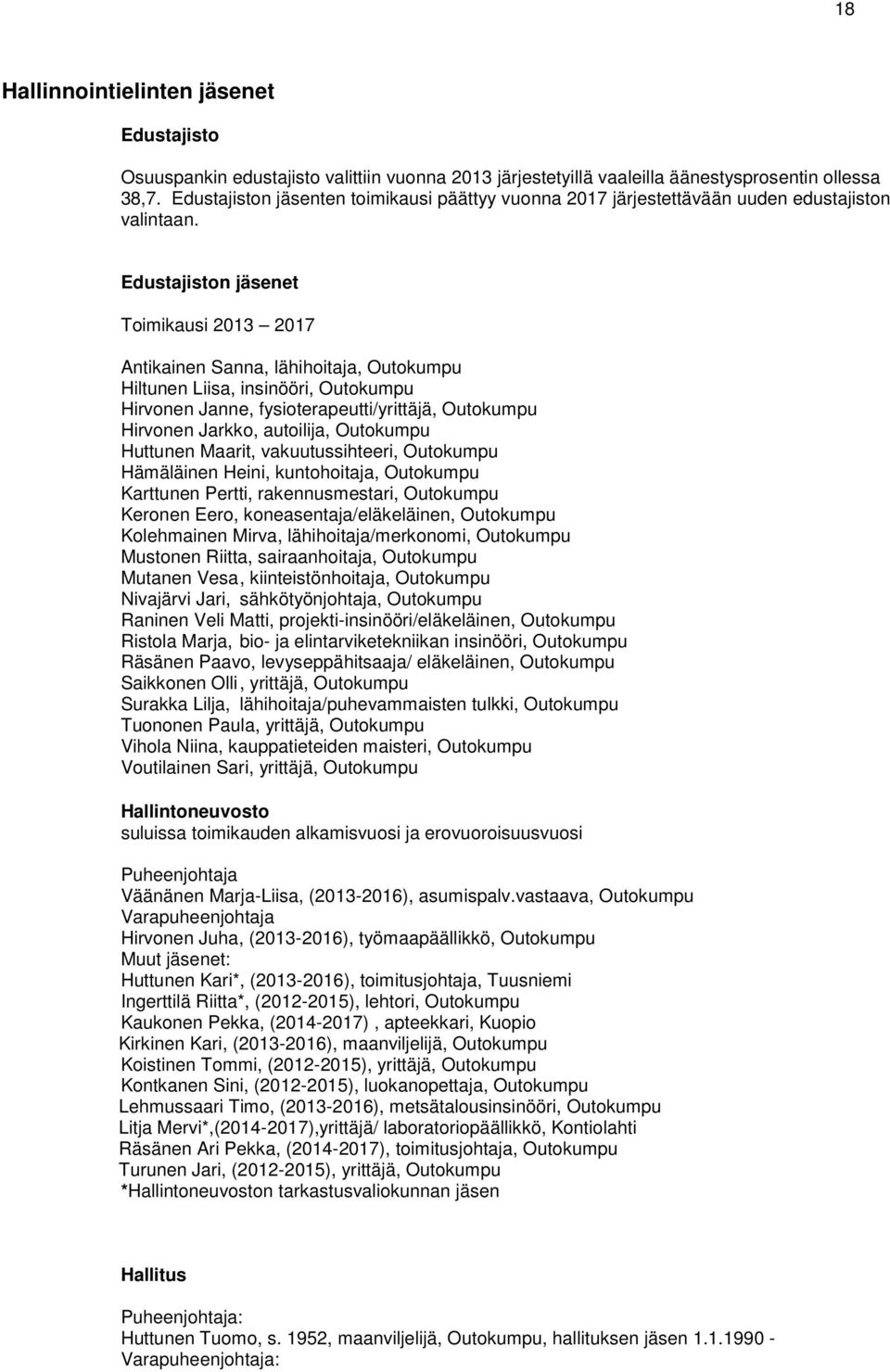 18

Hallinnointielinten jäsenet

Edustajisto

Osuuspankin edustajisto valittiin vuonna 2013 järjestetyillä vaaleilla äänestysprosentin ollessa 38,7. Edustajiston jäsenten toimikausi päättyy vuonna 2017 järjestettävään uuden edustajiston valintaan.

Edustajiston jäsenet

Toimikausi 2013 – 2017

Antikainen Sanna, lähihoitaja, Outokumpu
Hiltunen Liisa, insinööri, Outokumpu
Hirvonen Janne, fysioterapeutti/yrittäjä, Outokumpu
Hirvonen Jarkko, autoilija, Outokumpu
Huttunen Maarit, vakuutussihteeri, Outokumpu
Hämäläinen Heini, kuntohoitaja, Outokumpu
Karttunen Pertti, rakennusmestari, Outokumpu
Keronen Eero, koneasentaja/eläkeläinen, Outokumpu
Kolehmainen Mirva, lähihoitaja/merkonomi, Outokumpu
Mustonen Riitta, sairaanhoitaja, Outokumpu
Mutanen Vesa, kiinteistönhoitaja, Outokumpu
Nivajärvi Jari, sähkötyönjohtaja, Outokumpu
Raninen Veli Matti, projekti-insinööri/eläkeläinen, Outokumpu
Ristola Marja, bio- ja elintarviketekniikan insinööri, Outokumpu
Räsänen Paavo, levyseppähitsaaja/ eläkeläinen, Outokumpu
Saikkonen Olli, yrittäjä, Outokumpu
Surakka Lilja, lähihoitaja/puhevammaisten tulkki, Outokumpu
Tuononen Paula, yrittäjä, Outokumpu
Vihola Niina, kauppatieteiden maisteri, Outokumpu
Voutilainen Sari, yrittäjä, Outokumpu

Hallintoneuvosto
suluissa toimikauden alkamisvuosi ja erovuoroisuusvuosi

Puheenjohtaja
Väänänen Marja-Liisa, (2013-2016), asumispalv.vastaava, Outokumpu
Varapuheenjohtaja
Hirvonen Juha, (2013-2016), työmaapäällikkö, Outokumpu
Muut jäsenet:
Huttunen Kari*, (2013-2016), toimitusjohtaja, Tuusniemi
Ingerttilä Riitta*, (2012-2015), lehtori, Outokumpu
Kaukonen Pekka, (2014-2017) , apteekkari, Kuopio
Kirkinen Kari, (2013-2016), maanviljelijä, Outokumpu
Koistinen Tommi, (2012-2015), yrittäjä, Outokumpu
Kontkanen Sini, (2012-2015), luokanopettaja, Outokumpu
Lehmussaari Timo, (2013-2016), metsätalousinsinööri, Outokumpu
Litja Mervi*,(2014-2017),yrittäjä/ laboratoriopäällikkö, Kontiolahti
Räsänen Ari Pekka, (2014-2017), toimitusjohtaja, Outokumpu
Turunen Jari, (2012-2015), yrittäjä, Outokumpu
*Hallintoneuvoston tarkastusvaliokunnan jäsen

Hallitus

Puheenjohtaja:
Huttunen Tuomo, s. 1952, maanviljelijä, Outokumpu, hallituksen jäsen 1.1.1990 -
Varapuheenjohtaja: